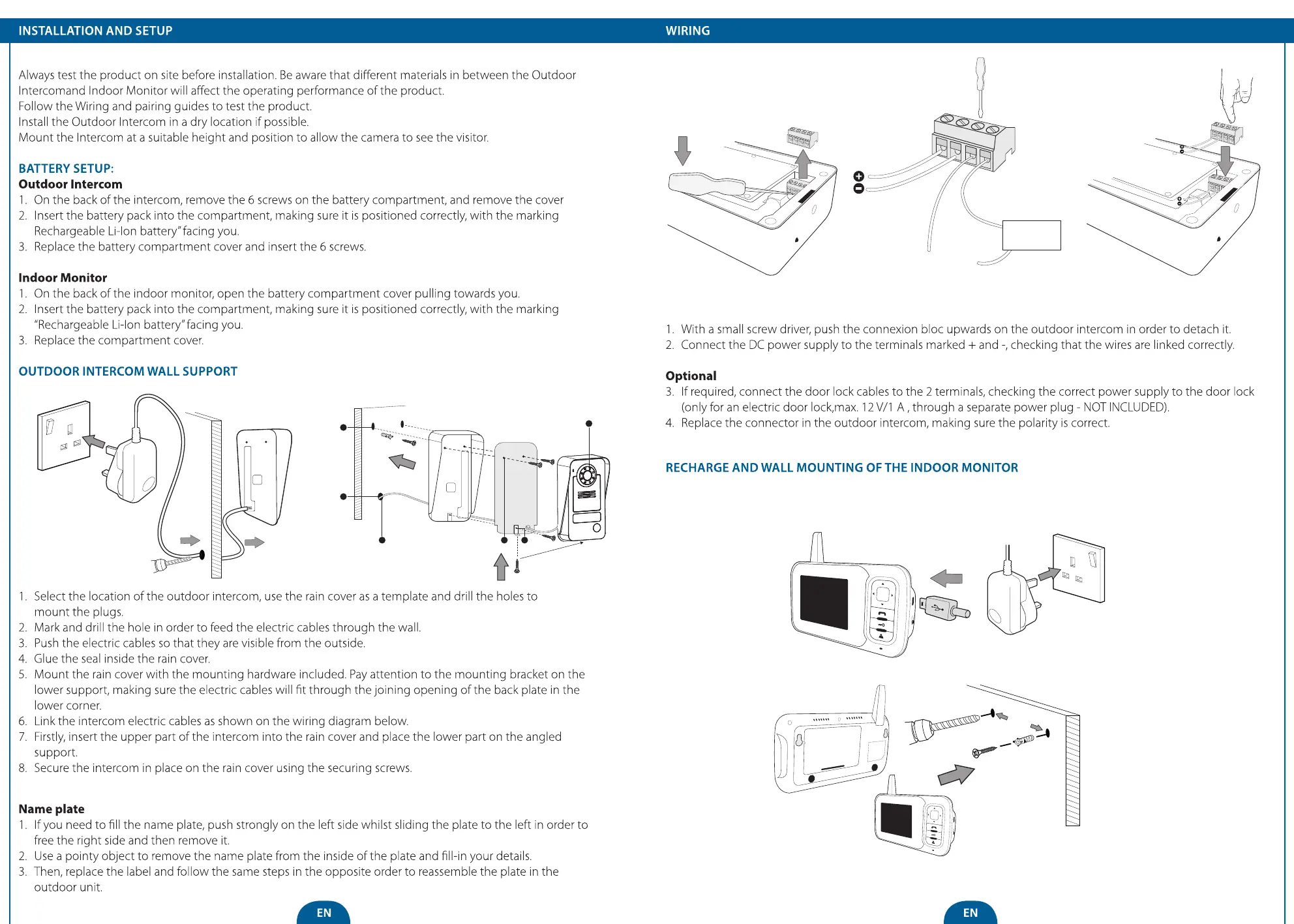 INSTALLATION AND SETUP

Always test the product on site before installation. Be aware that different materials in between the Outdoor Intercomand Indoor Monitor will affect the operating performance of the product.
Follow the Wiring and pairing guides to test the product.
Install the Outdoor Intercom in a dry location if possible.
Mount the Intercom at a suitable height and position to allow the camera to see the visitor.

BATTERY SETUP:
Outdoor Intercom
1. On the back of the intercom, remove the 6 screws on the battery compartment, and remove the cover
2. Insert the battery pack into the compartment, making sure it is positioned correctly, with the marking Rechargeable Li-Ion battery" facing you.
3. Replace the battery compartment cover and insert the 6 screws.

Indoor Monitor
1. On the back of the indoor monitor, open the battery compartment cover pulling towards you.
2. Insert the battery pack into the compartment, making sure it is positioned correctly, with the marking "Rechargeable Li-Ion battery" facing you.
3. Replace the compartment cover.

OUTDOOR INTERCOM WALL SUPPORT

1. Select the location of the outdoor intercom, use the rain cover as a template and drill the holes to mount the plugs.
2. Mark and drill the hole in order to feed the electric cables through the wall.
3. Push the electric cables so that they are visible from the outside.
4. Glue the seal inside the rain cover.
5. Mount the rain cover with the mounting hardware included. Pay attention to the mounting bracket on the lower support, making sure the electric cables will fit through the joining opening of the back plate in the lower corner.
6. Link the intercom electric cables as shown on the wiring diagram below.
7. Firstly, insert the upper part of the intercom into the rain cover and place the lower part on the angled support.
8. Secure the intercom in place on the rain cover using the securing screws.

Name plate
1. If you need to fill the name plate, push strongly on the left side whilst sliding the plate to the left in order to free the right side and then remove it.
2. Use a pointy object to remove the name plate from the inside of the plate and fill-in your details.
3. Then, replace the label and follow the same steps in the opposite order to reassemble the plate in the outdoor unit.

EN

WIRING

1. With a small screw driver, push the connexion bloc upwards on the outdoor intercom in order to detach it.
2. Connect the DC power supply to the terminals marked + and -, checking that the wires are linked correctly.

Optional
3. If required, connect the door lock cables to the 2 terminals, checking the correct power supply to the door lock (only for an electric door lock,max. 12 V/1 A , through a separate power plug - NOT INCLUDED).
4. Replace the connector in the outdoor intercom, making sure the polarity is correct.

RECHARGE AND WALL MOUNTING OF THE INDOOR MONITOR

EN